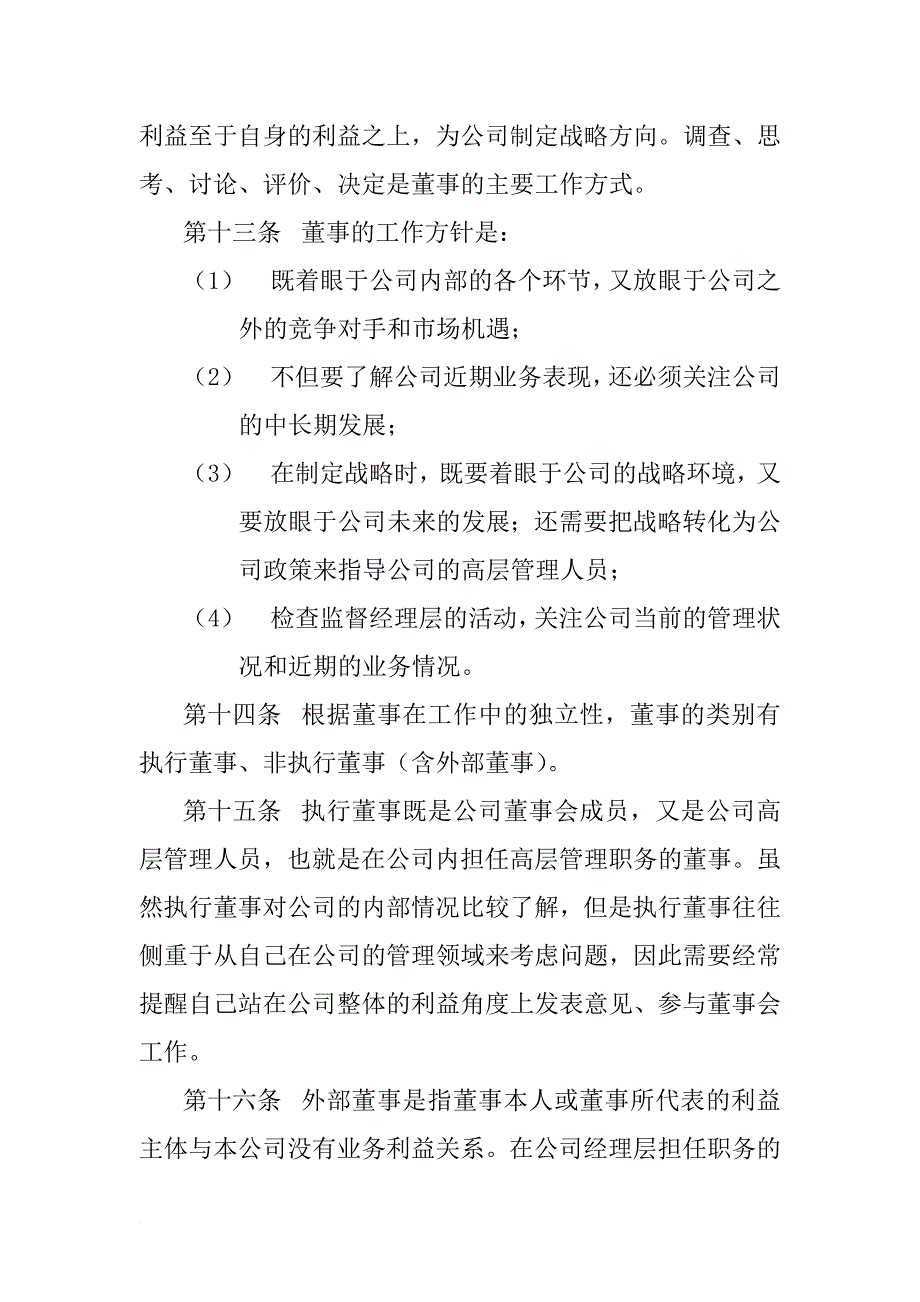 利益至于自身的利益之上，为公司制定战略方向。调查、思考、讨论、评价、决定是董事的主要工作方式。

第十三条 董事的工作方针是：

（1） 既着眼于公司内部的各个环节，又放眼于公司之外的竞争对手和市场机遇；

（2） 不但要了解公司近期业务表现，还必须关注公司的中长期发展；

（3） 在制定战略时，既要着眼于公司的战略环境，又要放眼于公司未来的发展；还需要把战略转化为公司政策来指导公司的高层管理人员；

（4） 检查监督经理层的活动，关注公司当前的管理状况和近期的业务情况。

第十四条 根据董事在工作中的独立性，董事的类别有执行董事、非执行董事（含外部董事）。

第十五条 执行董事既是公司董事会成员，又是公司高层管理人员，也就是在公司内担任高层管理职务的董事。虽然执行董事对公司的内部情况比较了解，但是执行董事往往侧重于从自己在公司的管理领域来考虑问题，因此需要经常提醒自己站在公司整体的利益角度上发表意见、参与董事会工作。

第十六条 外部董事是指董事本人或董事所代表的利益主体与本公司没有业务利益关系。在公司经理层担任职务的